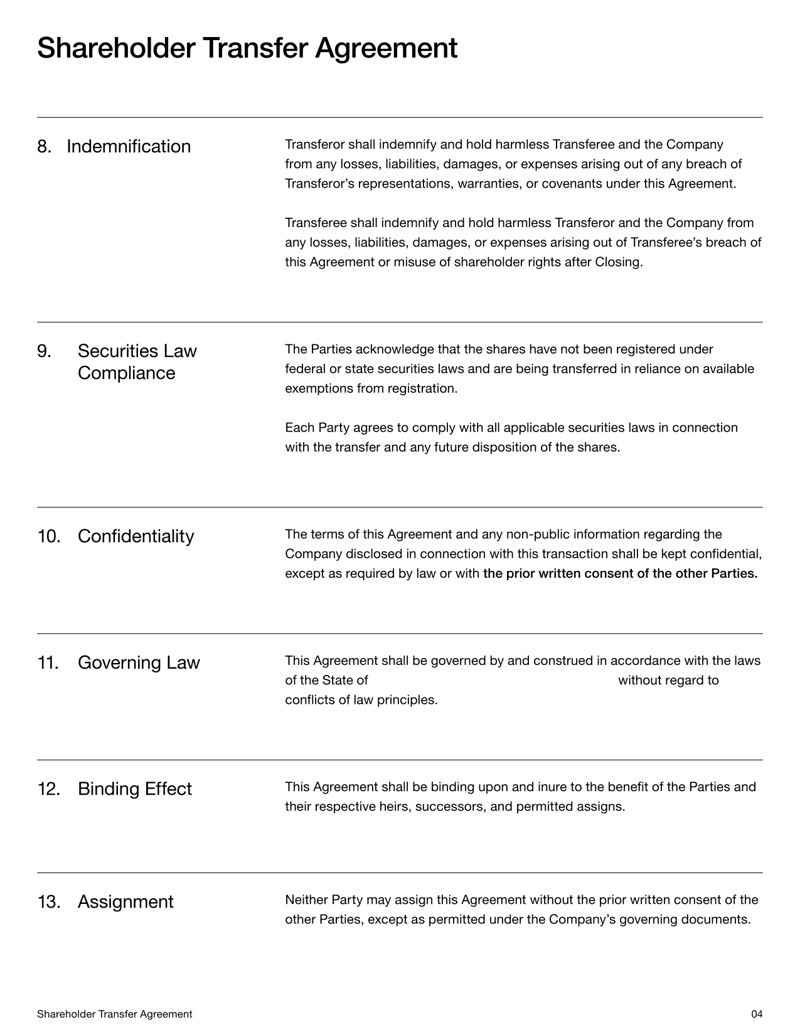 Shareholder Transfer Agreement

8. Indemnification

Transferor shall indemnify and hold harmless Transferee and the Company from any losses, liabilities, damages, or expenses arising out of any breach of Transferor's representations, warranties, or covenants under this Agreement.

Transferee shall indemnify and hold harmless Transferor and the Company from any losses, liabilities, damages, or expenses arising out of Transferee's breach of this Agreement or misuse of shareholder rights after Closing.

9. Securities Law Compliance

The Parties acknowledge that the shares have not been registered under federal or state securities laws and are being transferred in reliance on available exemptions from registration.

Each Party agrees to comply with all applicable securities laws in connection with the transfer and any future disposition of the shares.

10. Confidentiality

The terms of this Agreement and any non-public information regarding the Company disclosed in connection with this transaction shall be kept confidential, except as required by law or with the prior written consent of the other Parties.

11. Governing Law

This Agreement shall be governed by and construed in accordance with the laws of the State of without regard to conflicts of law principles.

12. Binding Effect

This Agreement shall be binding upon and inure to the benefit of the Parties and their respective heirs, successors, and permitted assigns.

13. Assignment

Neither Party may assign this Agreement without the prior written consent of the other Parties, except as permitted under the Company's governing documents.

Shareholder Transfer Agreement

04